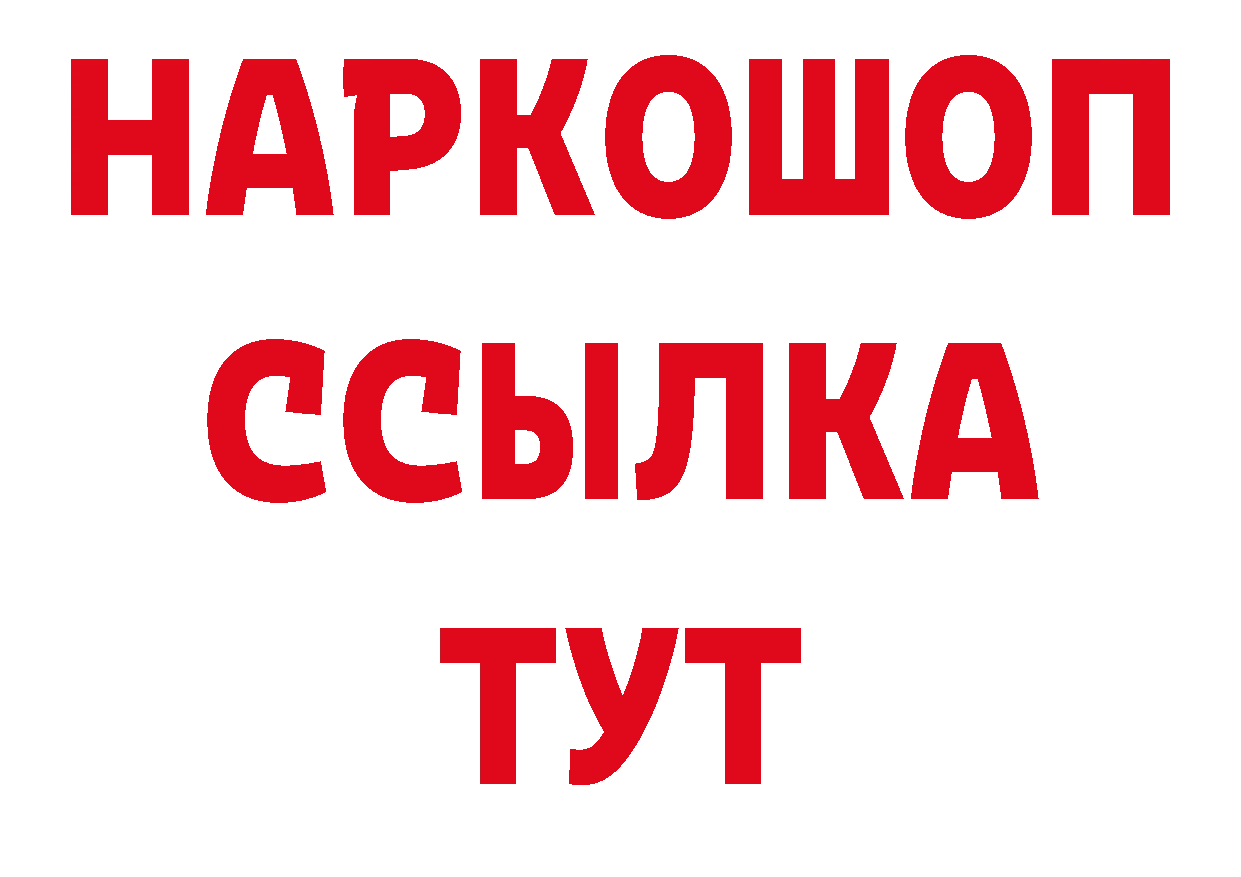 НАРКОШОП
ССЫЛКА
ТУТ